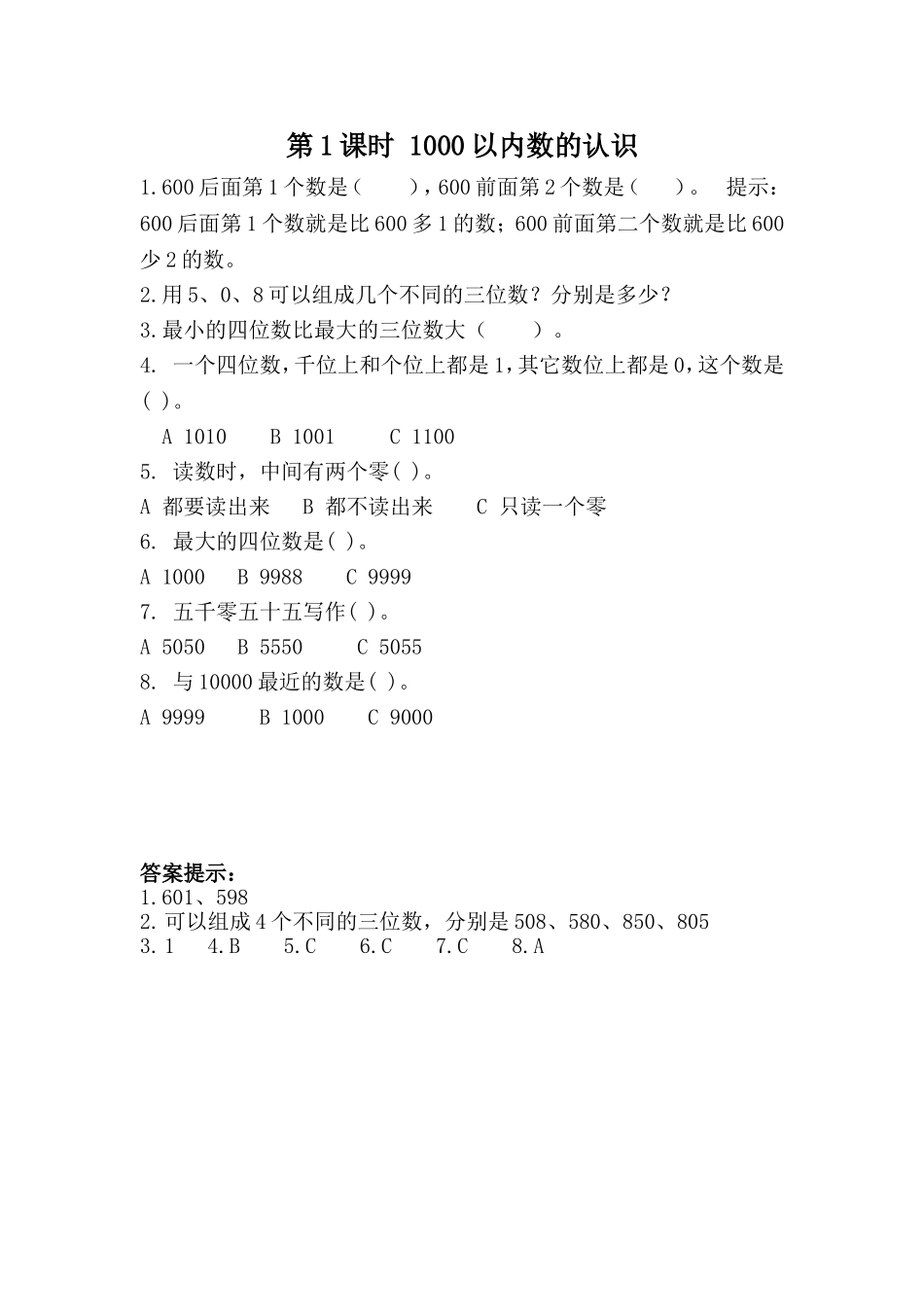 第1课时 1000以内数的认识

1.600后面第1个数是（　　），600前面第2个数是（　　）。 提示：600后面第1个数就是比600多1的数；600前面第二个数就是比600少2的数。

2.用5、0、8可以组成几个不同的三位数？分别是多少？

3.最小的四位数比最大的三位数大（　　）。

4. 一个四位数，千位上和个位上都是1，其它数位上都是0，这个数是( )。

A 1010　B 1001　C 1100

5. 读数时，中间有两个零( )。

A 都要读出来　B 都不读出来　C 只读一个零

6. 最大的四位数是( )。

A 1000　B 9988　C 9999

7. 五千零五十五写作( )。

A 5050　B 5550　C 5055

8. 与10000最近的数是( )。

A 9999　B 1000　C 9000

答案提示：
1.601、598
2.可以组成4个不同的三位数，分别是508、580、850、805
3.1　4.B　5.C　6.C　7.C　8.A